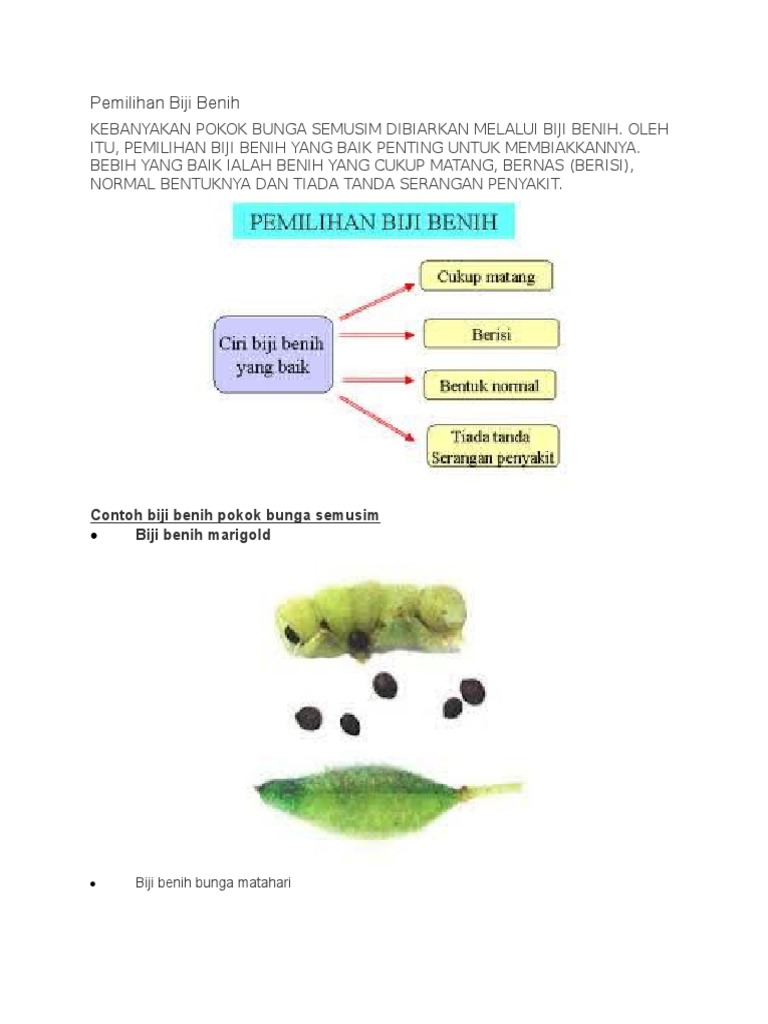 Pemilihan Biji Benih

KEBANYAKAN POKOK BUNGA SEMUSIM DIBIARKAN MELALUI BIJI BENIH. OLEH ITU, PEMILIHAN BIJI BENIH YANG BAIK PENTING UNTUK MEMBIAKKANNYA. BEBIH YANG BAIK IALAH BENIH YANG CUKUP MATANG, BERNAS (BERISI), NORMAL BENTUKNYA DAN TIADA TANDA SERANGAN PENYAKIT.

PEMILIHAN BIJI BENIH

Ciri biji benih yang baik

Cukup matang

Berisi

Bentuk normal

Tiada tanda Serangan penyakit

Contoh biji benih pokok bunga semusim

• Biji benih marigold

• Biji benih bunga matahari